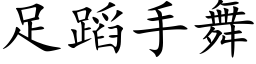 足蹈手舞